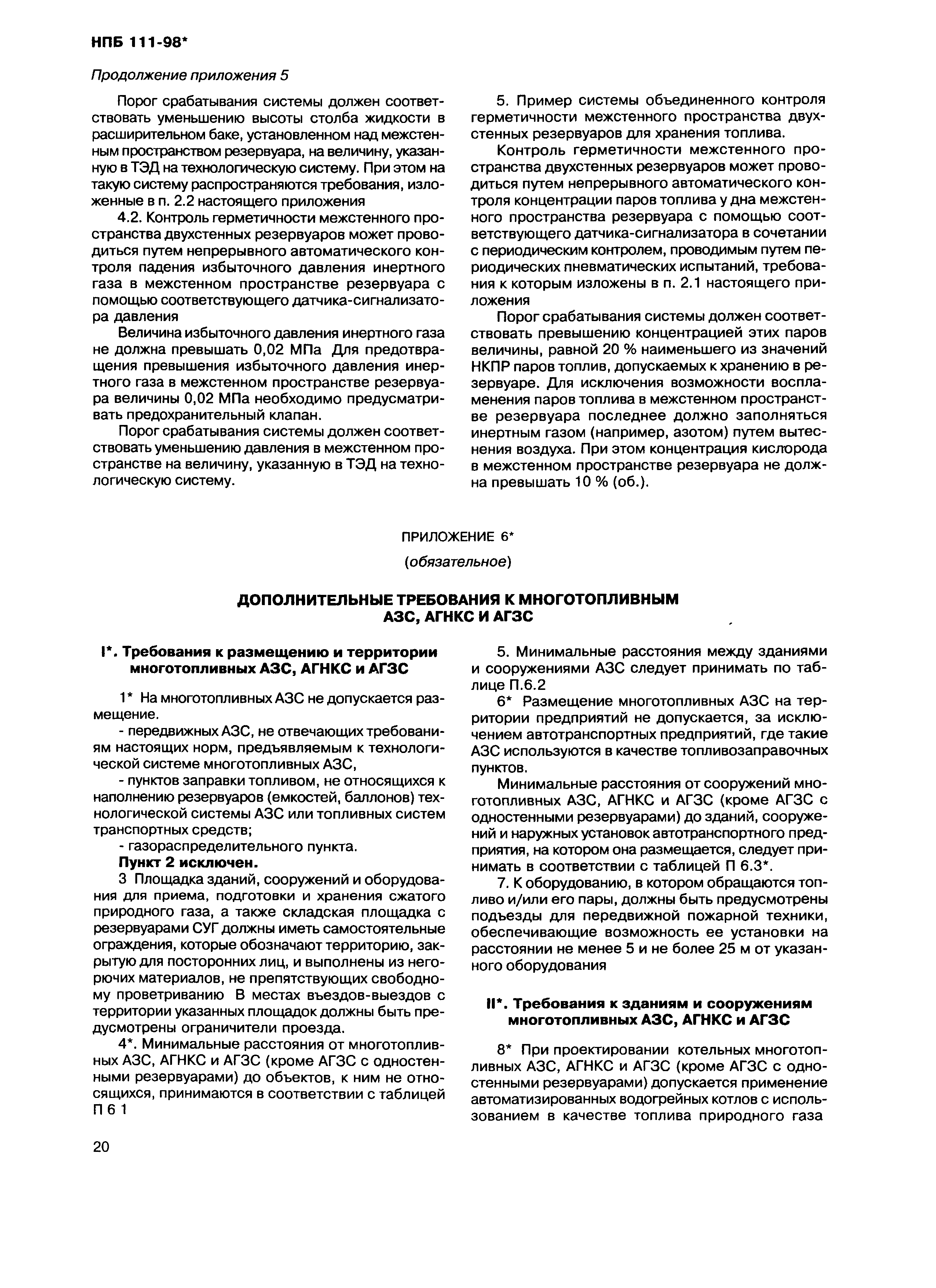 НПБ 111-98*

Продолжение приложения 5

Порог срабатывания системы должен соответствовать уменьшению высоты столба жидкости в расширительном баке, установленном над межстенным пространством резервуара, на величину, указанную в ТЭД на технологическую систему. При этом на такую систему распространяются требования, изложенные в п. 2.2 настоящего приложения

4.2. Контроль герметичности межстенного пространства двухстенных резервуаров может проводиться путем непрерывного автоматического контроля падения избыточного давления инертного газа в межстенном пространстве резервуара с помощью соответствующего датчика-сигнализатора давления

Величина избыточного давления инертного газа не должна превышать 0,02 МПа Для предотвращения превышения избыточного давления инертного газа в межстенном пространстве резервуара величины 0,02 МПа необходимо предусматривать предохранительный клапан.

Порог срабатывания системы должен соответствовать уменьшению давления в межстенном пространстве на величину, указанную в ТЭД на технологическую систему.

5. Пример системы объединенного контроля герметичности межстенного пространства двухстенных резервуаров для хранения топлива.

Контроль герметичности межстенного пространства двухстенных резервуаров может проводиться путем непрерывного автоматического контроля концентрации паров топлива у дна межстенного пространства резервуара с помощью соответствующего датчика-сигнализатора в сочетании с периодическим контролем, проводимым путем периодических пневматических испытаний, требования к которым изложены в п. 2.1 настоящего приложения

Порог срабатывания системы должен соответствовать превышению концентрацией этих паров величины, равной 20 % наименьшего из значений НКПР паров топлив, допускаемых к хранению в резервуаре. Для исключения возможности воспламенения паров топлива в межстенном пространстве резервуара последнее должно заполняться инертным газом (например, азотом) путем вытеснения воздуха. При этом концентрация кислорода в межстенном пространстве резервуара не должна превышать 10 % (об.).

ПРИЛОЖЕНИЕ 6*

(обязательное)

ДОПОЛНИТЕЛЬНЫЕ ТРЕБОВАНИЯ К МНОГОТОПЛИВНЫМ АЗС, АГНКС И АГЗС

I*. Требования к размещению и территории многотопливных АЗС, АГНКС и АГЗС

1* На многотопливных АЗС не допускается размещение.

- передвижных АЗС, не отвечающих требованиям настоящих норм, предъявляемым к технологической системе многотопливных АЗС,

- пунктов заправки топливом, не относящихся к наполнению резервуаров (емкостей, баллонов) технологической системы АЗС или топливных систем транспортных средств;

- газораспределительного пункта.

Пункт 2 исключен.

3 Площадка зданий, сооружений и оборудования для приема, подготовки и хранения сжатого природного газа, а также складская площадка с резервуарами СУГ должны иметь самостоятельные ограждения, которые обозначают территорию, закрытую для посторонних лиц, и выполнены из негорючих материалов, не препятствующих свободному проветриванию В местах въездов-выездов с территории указанных площадок должны быть предусмотрены ограничители проезда.

4*. Минимальные расстояния от многотопливных АЗС, АГНКС и АГЗС (кроме АГЗС с одностенными резервуарами) до объектов, к ним не относящихся, принимаются в соответствии с таблицей П 6 1

5. Минимальные расстояния между зданиями и сооружениями АЗС следует принимать по таблице П.6.2

6* Размещение многотопливных АЗС на территории предприятий не допускается, за исключением автотранспортных предприятий, где такие АЗС используются в качестве топливозаправочных пунктов.

Минимальные расстояния от сооружений многотопливных АЗС, АГНКС и АГЗС (кроме АГЗС с одностенными резервуарами) до зданий, сооружений и наружных установок автотранспортного предприятия, на котором она размещается, следует принимать в соответствии с таблицей П 6.3*.

7. К оборудованию, в котором обращаются топливо и/или его пары, должны быть предусмотрены подъезды для передвижной пожарной техники, обеспечивающие возможность ее установки на расстоянии не менее 5 и не более 25 м от указанного оборудования

II*. Требования к зданиям и сооружениям многотопливных АЗС, АГНКС и АГЗС

8* При проектировании котельных многотопливных АЗС, АГНКС и АГЗС (кроме АГЗС с одностенными резервуарами) допускается применение автоматизированных водогрейных котлов с использованием в качестве топлива природного газа

20